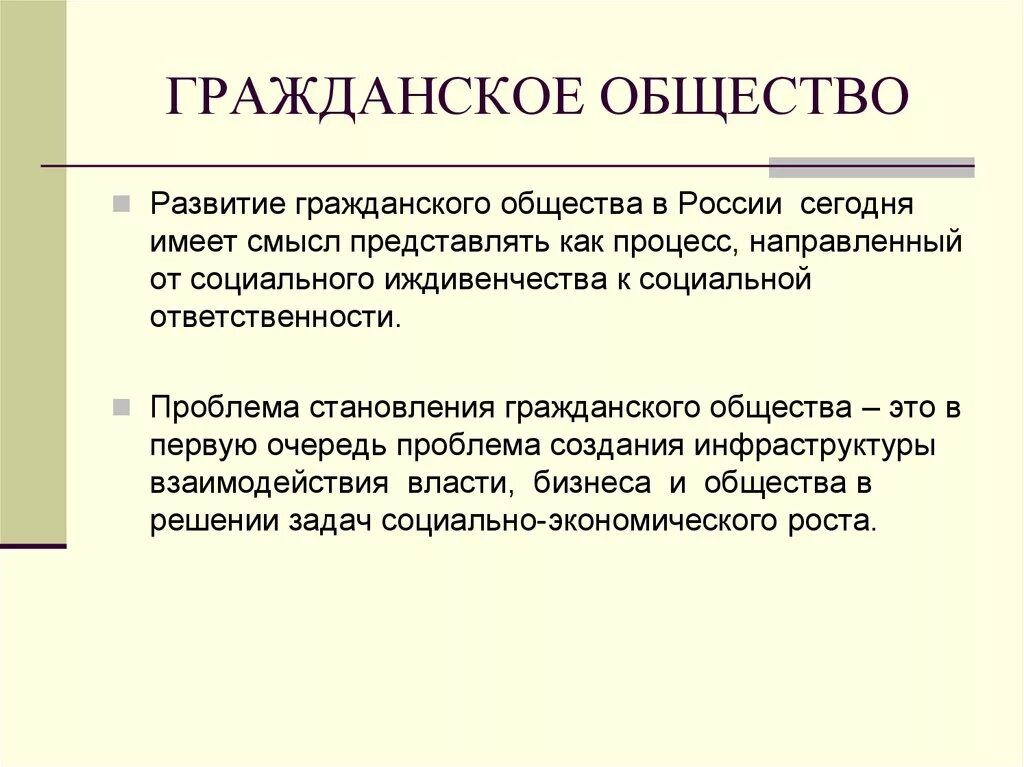 ГРАЖДАНСКОЕ ОБЩЕСТВО

Развитие гражданского общества в России сегодня имеет смысл представлять как процесс, направленный от социального иждивенчества к социальной ответственности.

Проблема становления гражданского общества – это в первую очередь проблема создания инфраструктуры взаимодействия власти, бизнеса и общества в решении задач социально-экономического роста.